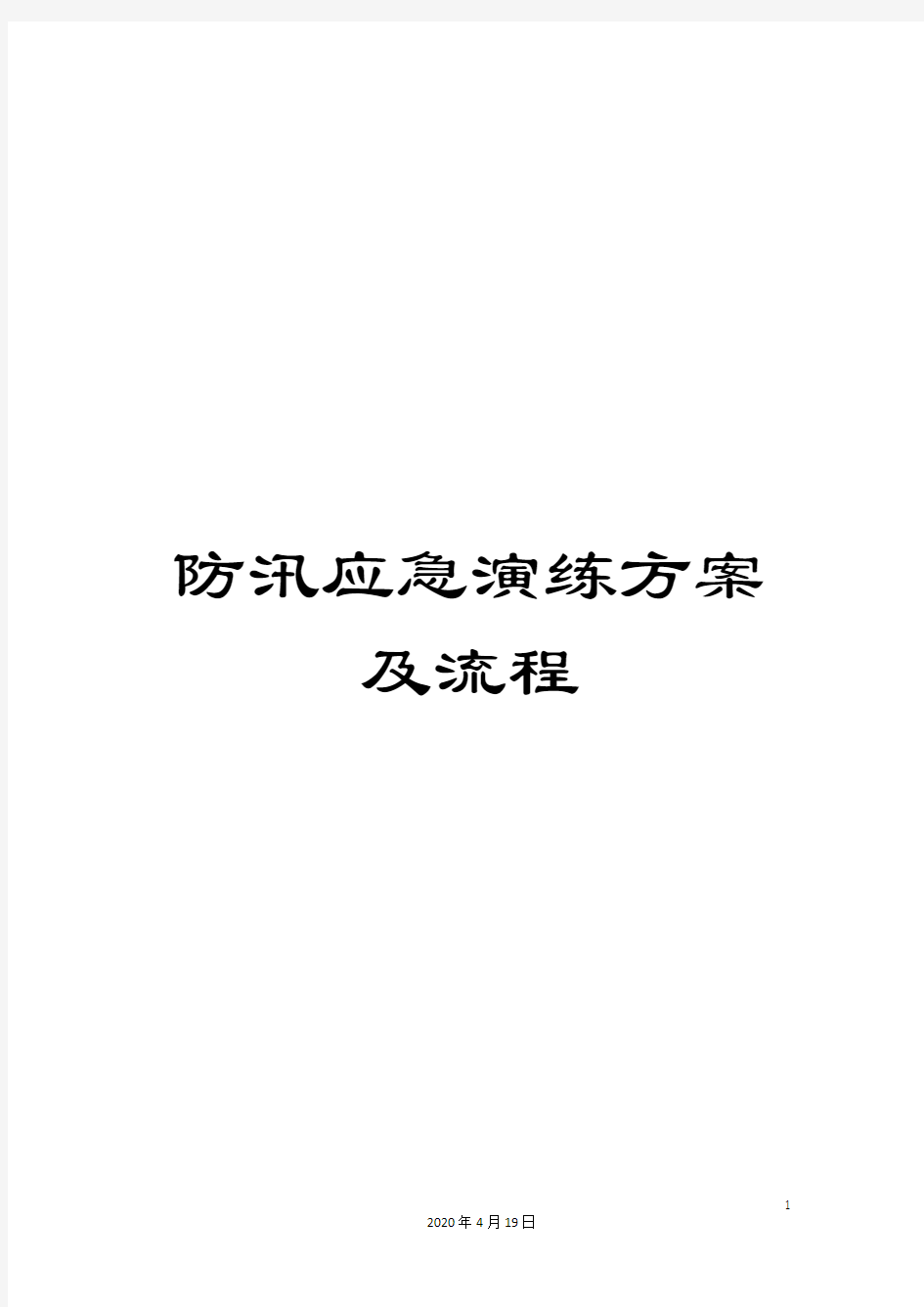 防汛应急演练方案及流程

1

2020年4月19日